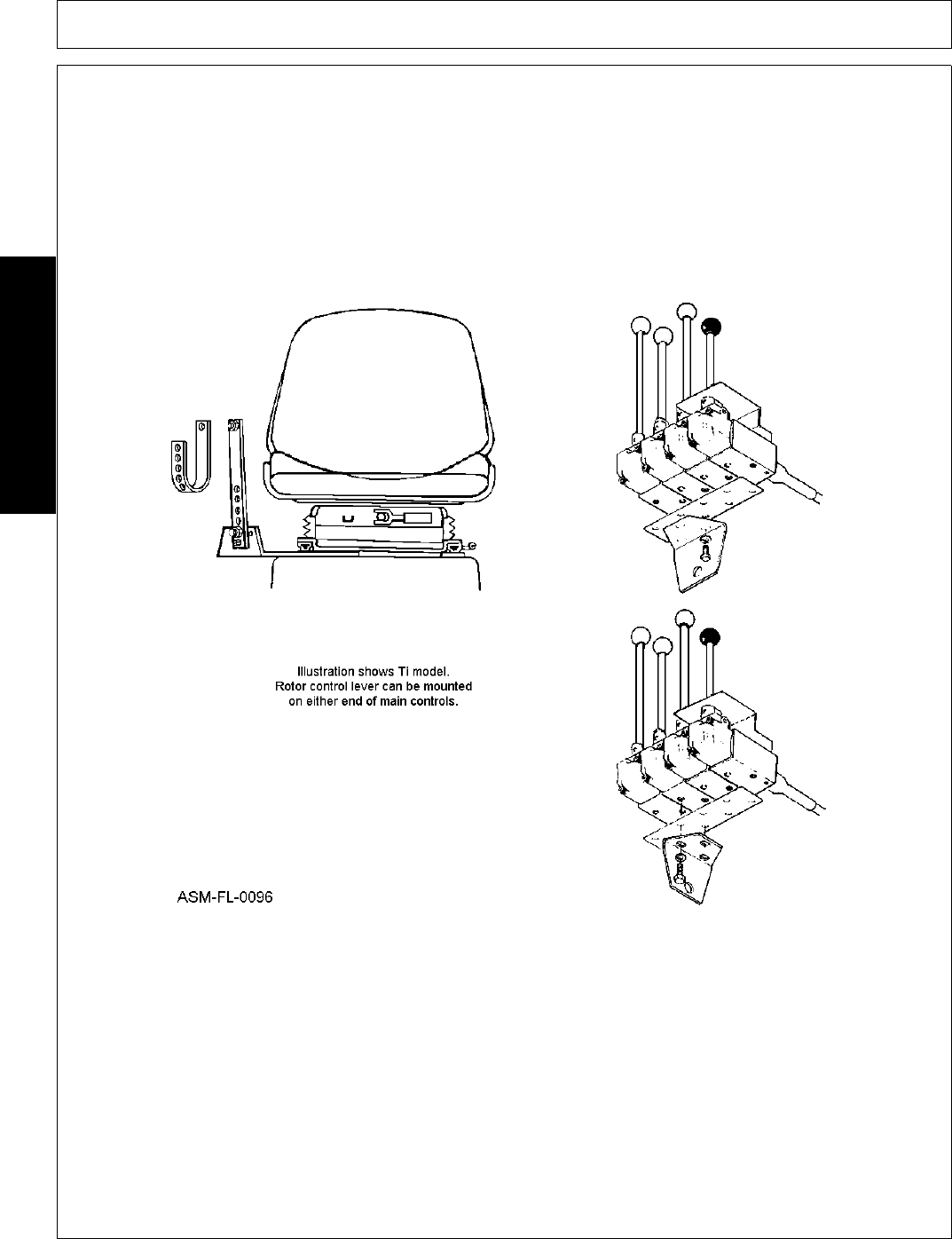 Illustration shows TI model.
Rotor control lever can be mounted on either end of main controls.

ASM-FL-0096